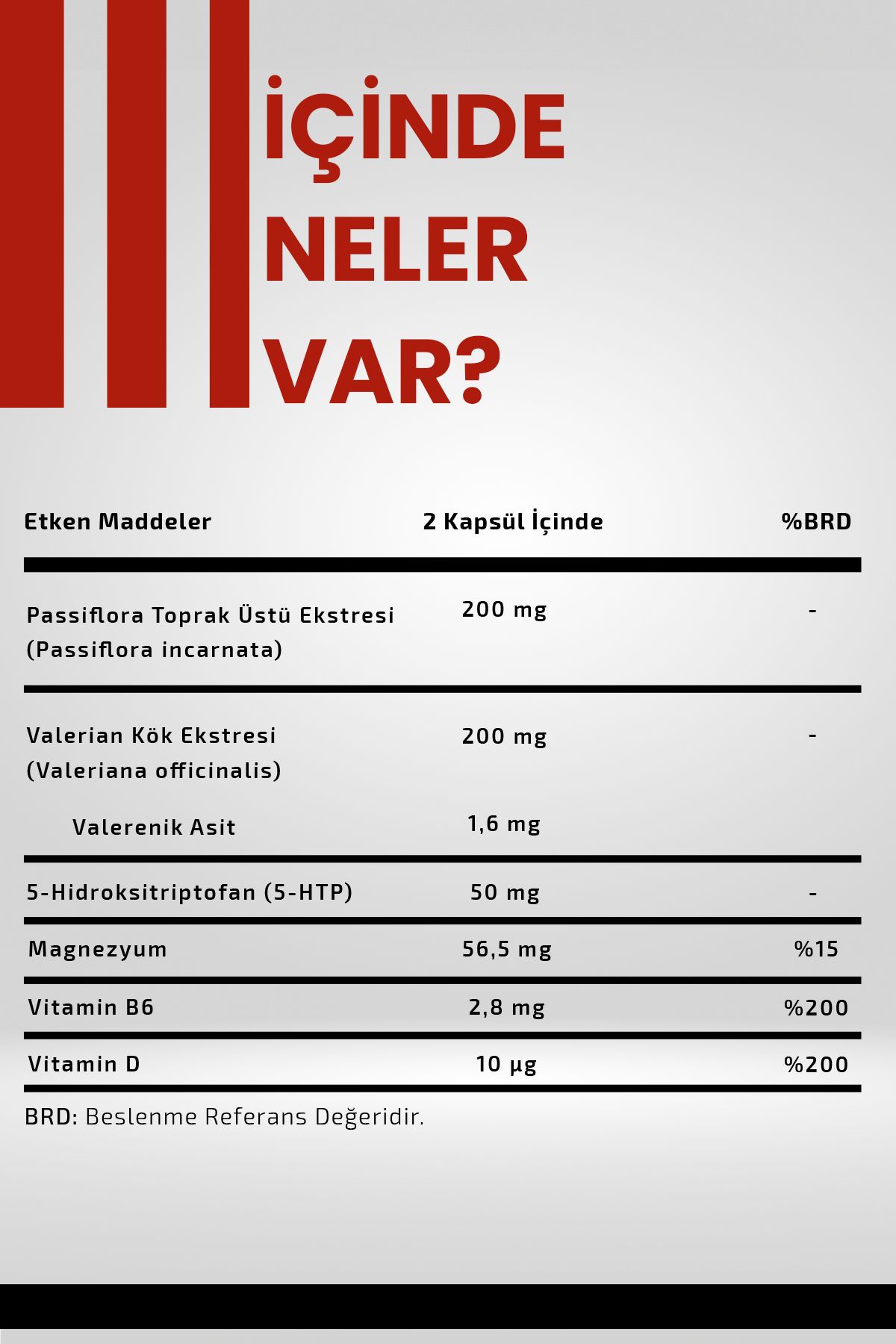 İÇİNDE NELER VAR?

| Etken Maddeler | 2 Kapsül İçinde | %BRD |
|---|---|---|
| Passiflora Toprak Üstü Ekstresi (Passiflora incarnata) | 200 mg | - |
| Valerian Kök Ekstresi (Valeriana officinalis) | 200 mg | - |
| Valerenik Asit | 1,6 mg | |
| 5-Hidroksitriptofan (5-HTP) | 50 mg | - |
| Magnezyum | 56,5 mg | %15 |
| Vitamin B6 | 2,8 mg | %200 |
| Vitamin D | 10 µg | %200 |

BRD: Beslenme Referans Değeridir.